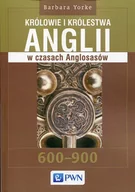 Barbara Yorke

KRÓLOWIE I KRÓLESTWA

ANGLII

w czasach Anglosasów

600–900

PWN